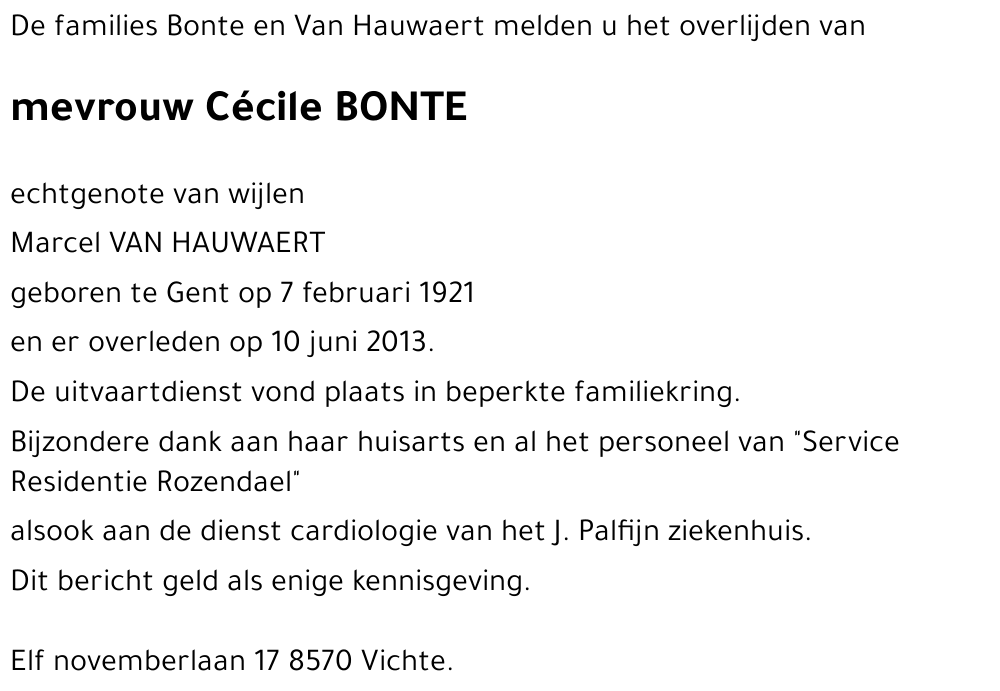 De families Bonte en Van Hauwaert melden u het overlijden van

mevrouw Cécile BONTE

echtgenote van wijlen

Marcel VAN HAUWAERT

geboren te Gent op 7 februari 1921

en er overleden op 10 juni 2013.

De uitvaartdienst vond plaats in beperkte familiekring.

Bijzondere dank aan haar huisarts en al het personeel van "Service Residentie Rozendael"

alsook aan de dienst cardiologie van het J. Palfijn ziekenhuis.

Dit bericht geld als enige kennisgeving.

Elf novemberlaan 17 8570 Vichte.